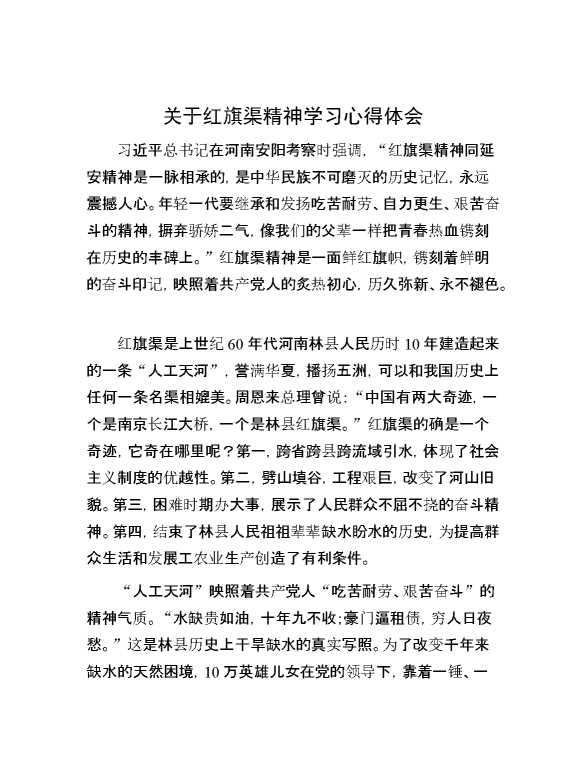 关于红旗渠精神学习心得体会

习近平总书记在河南安阳考察时强调，“红旗渠精神同延安精神是一脉相承的，是中华民族不可磨灭的历史记忆，永远震撼人心。年轻一代要继承和发扬吃苦耐劳、自力更生、艰苦奋斗的精神，摒弃骄娇二气，像我们的父辈一样把青春热血镌刻在历史的丰碑上。”红旗渠精神是一面鲜红旗帜，镌刻着鲜明的奋斗印记，映照着共产党人的炙热初心，历久弥新、永不褪色。

红旗渠是上世纪 60 年代河南林县人民历时 10 年建造起来的一条“人工天河”，誉满华夏，播扬五洲，可以和我国历史上任何一条名渠相媲美。周恩来总理曾说：“中国有两大奇迹，一个是南京长江大桥，一个是林县红旗渠。”红旗渠的确是一个奇迹，它奇在哪里呢？第一，跨省跨县跨流域引水，体现了社会主义制度的优越性。第二，劈山填谷，工程艰巨，改变了河山旧貌。第三，困难时期办大事，展示了人民群众不屈不挠的奋斗精神。第四，结束了林县人民祖祖辈辈缺水盼水的历史，为提高群众生活和发展工农业生产创造了有利条件。

“人工天河”映照着共产党人“吃苦耐劳、艰苦奋斗”的精神气质。“水缺贵如油，十年九不收;豪门逼租债，穷人日夜愁。”这是林县历史上干旱缺水的真实写照。为了改变千年来缺水的天然困境，10 万英雄儿女在党的领导下，靠着一锤、一